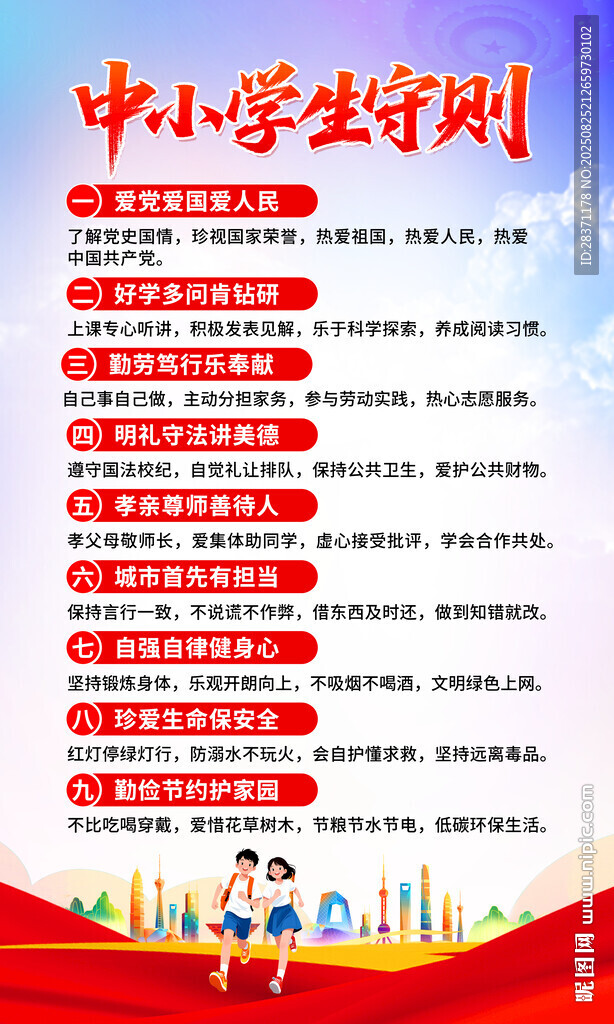 中小学生守则

一 爱党爱国爱人民

了解党史国情，珍视国家荣誉，热爱祖国，热爱人民，热爱中国共产党。

二 好学多问肯钻研

上课专心听讲，积极发表见解，乐于科学探索，养成阅读习惯。

三 勤劳笃行乐奉献

自己事自己做，主动分担家务，参与劳动实践，热心志愿服务。

四 明礼守法讲美德

遵守国法校纪，自觉礼让排队，保持公共卫生，爱护公共财物。

五 孝亲尊师善待人

孝父母敬师长，爱集体助同学，虚心接受批评，学会合作共处。

六 城市首先有担当

保持言行一致，不说谎不作弊，借东西及时还，做到知错就改。

七 自强自律健身心

坚持锻炼身体，乐观开朗向上，不吸烟不喝酒，文明绿色上网。

八 珍爱生命保安全

红灯停绿灯行，防溺水不玩火，会自护懂求救，坚持远离毒品。

九 勤俭节约护家园

不比吃喝穿戴，爱惜花草树木，节粮节水节电，低碳环保生活。

ID:28371178 NO:20250825212659730102

昵图网 www.nipic.com